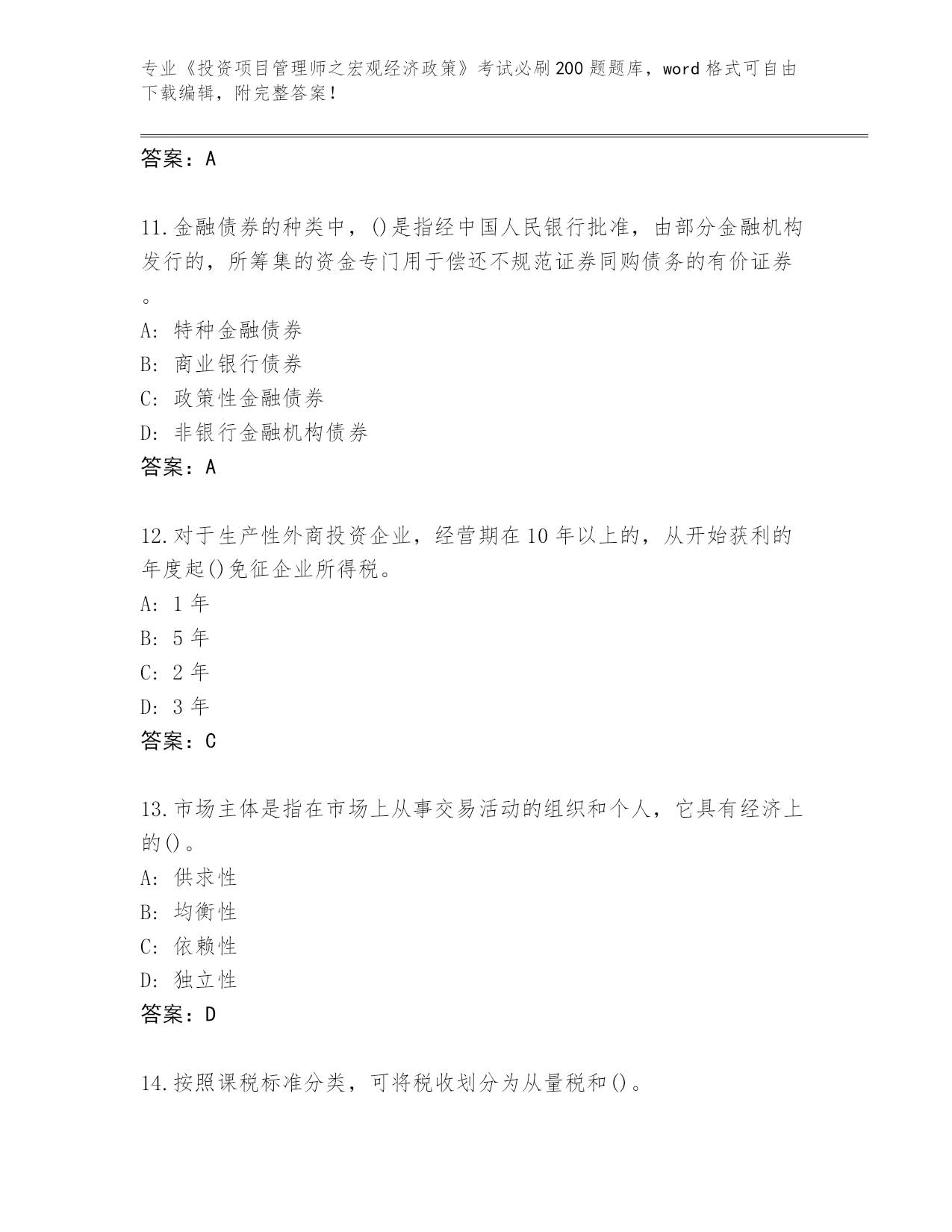 专业《投资项目管理师之宏观经济政策》考试必刷200题题库，word格式可自由下载编辑，附完整答案！

答案：A

11.金融债券的种类中，()是指经中国人民银行批准，由部分金融机构发行的，所筹集的资金专门用于偿还不规范证券同购债务的有价证券。
A：特种金融债券
B：商业银行债券
C：政策性金融债券
D：非银行金融机构债券
答案：A

12.对于生产性外商投资企业，经营期在10年以上的，从开始获利的年度起()免征企业所得税。
A：1年
B：5年
C：2年
D：3年
答案：C

13.市场主体是指在市场上从事交易活动的组织和个人，它具有经济上的()。
A：供求性
B：均衡性
C：依赖性
D：独立性
答案：D

14.按照课税标准分类，可将税收划分为从量税和()。